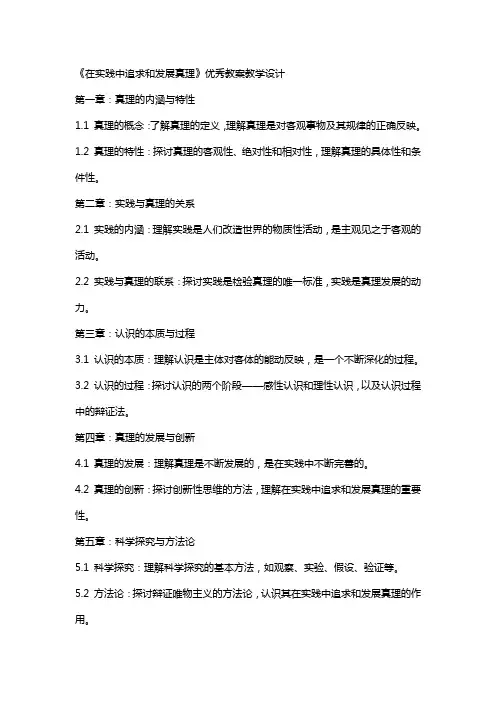 《在实践中追求和发展真理》优秀教案教学设计

第一章：真理的内涵与特性

1.1 真理的概念：了解真理的定义，理解真理是对客观事物及其规律的正确反映。

1.2 真理的特性：探讨真理的客观性、绝对性和相对性，理解真理的具体性和条件性。

第二章：实践与真理的关系

2.1 实践的内涵：理解实践是人们改造世界的物质性活动，是主观见之于客观的活动。

2.2 实践与真理的联系：探讨实践是检验真理的唯一标准，实践是真理发展的动力。

第三章：认识的本质与过程

3.1 认识的本质：理解认识是主体对客体的能动反映，是一个不断深化的过程。

3.2 认识的过程：探讨认识的两个阶段——感性认识和理性认识，以及认识过程中的辩证法。

第四章：真理的发展与创新

4.1 真理的发展：理解真理是不断发展的，是在实践中不断完善的。

4.2 真理的创新：探讨创新性思维的方法，理解在实践中追求和发展真理的重要性。

第五章：科学探究与方法论

5.1 科学探究：理解科学探究的基本方法，如观察、实验、假设、验证等。

5.2 方法论：探讨辩证唯物主义的方法论，认识其在实践中追求和发展真理的作用。